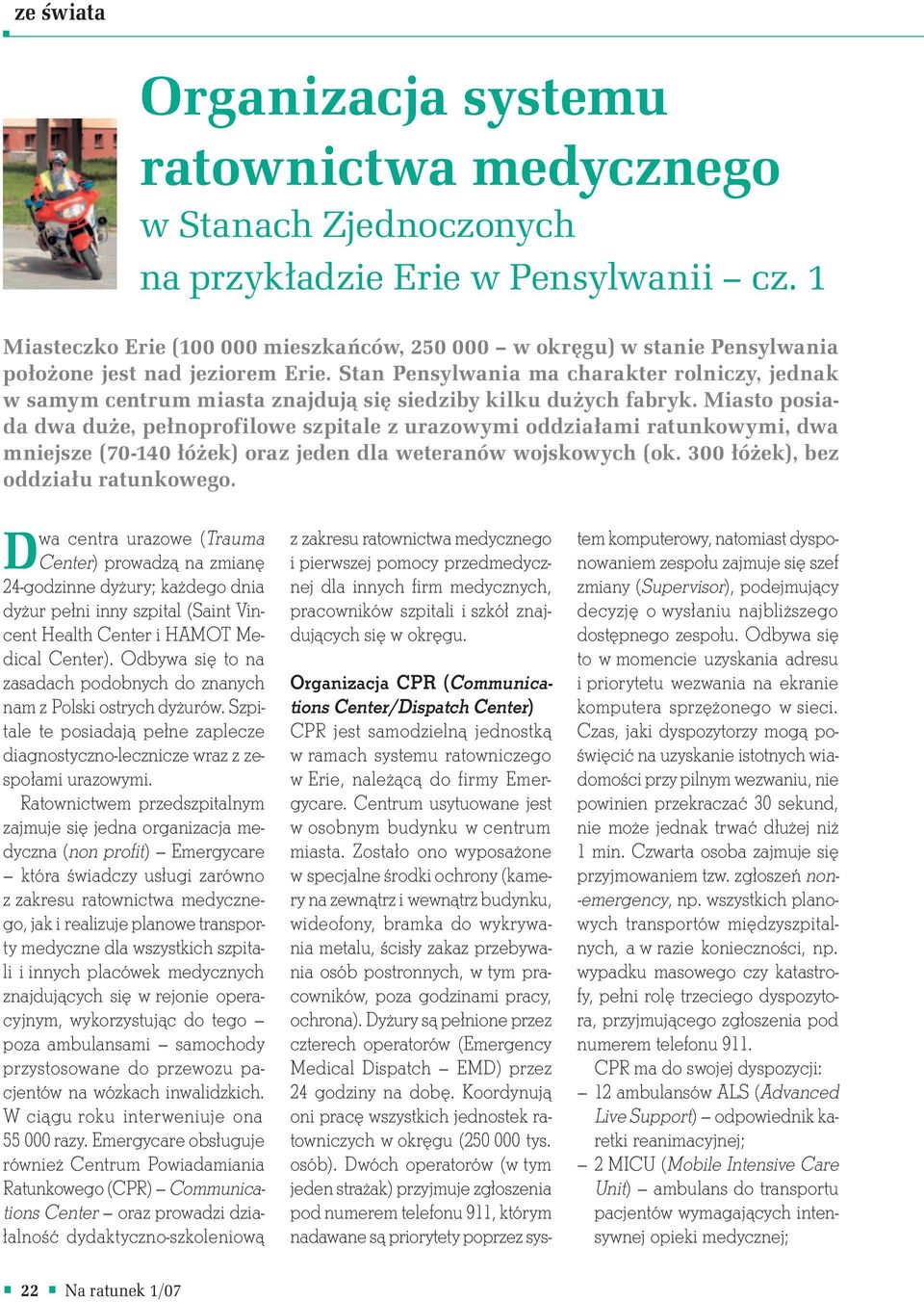 ze świata

Organizacja systemu ratownictwa medycznego
w Stanach Zjednoczonych
na przykładzie Erie w Pensylwanii – cz. 1

Miasteczko Erie (100 000 mieszkańców, 250 000 – w okręgu) w stanie Pensylwania położone jest nad jeziorem Erie. Stan Pensylwania ma charakter rolniczy, jednak w samym centrum miasta znajdują się siedziby kilku dużych fabryk. Miasto posiada dwa duże, pełnoprofilowe szpitale z urazowymi oddziałami ratunkowymi, dwa mniejsze (70-140 łóżek) oraz jeden dla weteranów wojskowych (ok. 300 łóżek), bez oddziału ratunkowego.

Dwa centra urazowe (Trauma Center) prowadzą na zmianę 24-godzinne dyżury; każdego dnia dyżur pełni inny szpital (Saint Vincent Health Center i HAMOT Medical Center). Odbywa się to na zasadach podobnych do znanych nam z Polski ostrych dyżurów. Szpitale te posiadają pełne zaplecze diagnostyczno-lecznicze wraz z zespołami urazowymi.

Ratownictwem przedszpitalnym zajmuje się jedna organizacja medyczna (non profit) – Emergycare – która świadczy usługi zarówno z zakresu ratownictwa medycznego, jak i realizuje planowe transporty medyczne dla wszystkich szpitali i innych placówek medycznych znajdujących się w rejonie operacyjnym, wykorzystując do tego – poza ambulansami – samochody przystosowane do przewozu pacjentów na wózkach inwalidzkich. W ciągu roku interweniuje ona 55 000 razy. Emergycare obsługuje również Centrum Powiadamiania Ratunkowego (CPR) – Communications Center – oraz prowadzi działalność dydaktyczno-szkoleniową z zakresu ratownictwa medycznego i pierwszej pomocy przedmedycznej dla innych firm medycznych, pracowników szpitali i szkół znajdujących się w okręgu.

Organizacja CPR (Communications Center/Dispatch Center)
CPR jest samodzielną jednostką w ramach systemu ratowniczego w Erie, należącą do firmy Emergycare. Centrum usytuowane jest w osobnym budynku w centrum miasta. Zostało ono wyposażone w specjalne środki ochrony (kamery na zewnątrz i wewnątrz budynku, wideofony, bramka do wykrywania metalu, ścisły zakaz przebywania osób postronnych, w tym pracowników, poza godzinami pracy, ochrona). Dyżury są pełnione przez czterech operatorów (Emergency Medical Dispatch – EMD) przez 24 godziny na dobę. Koordynują oni pracę wszystkich jednostek ratowniczych w okręgu (250 000 tys. osób). Dwóch operatorów (w tym jeden strażak) przyjmuje zgłoszenia pod numerem telefonu 911, którym nadawane są priorytety poprzez system komputerowy, natomiast dysponowaniem zespołu zajmuje się szef zmiany (Supervisor), podejmujący decyzję o wysłaniu najbliższego dostępnego zespołu. Odbywa się to w momencie uzyskania adresu i priorytetu wezwania na ekranie komputera sprzężonego w sieci. Czas, jaki dyspozytorzy mogą poświęcić na uzyskanie istotnych wiadomości przy pilnym wezwaniu, nie powinien przekraczać 30 sekund, nie może jednak trwać dłużej niż 1 min. Czwarta osoba zajmuje się przyjmowaniem tzw. zgłoszeń non-emergency, np. wszystkich planowych transportów międzyszpitalnych, a w razie konieczności, np. wypadku masowego czy katastrofy, pełni rolę trzeciego dyspozytora, przyjmującego zgłoszenia pod numerem telefonu 911.

CPR ma do swojej dyspozycji:
– 12 ambulansów ALS (Advanced Live Support) – odpowiednik karetki reanimacyjnej;
– 2 MICU (Mobile Intensive Care Unit) – ambulans do transportu pacjentów wymagających intensywnej opieki medycznej;

22 Na ratunek 1/07